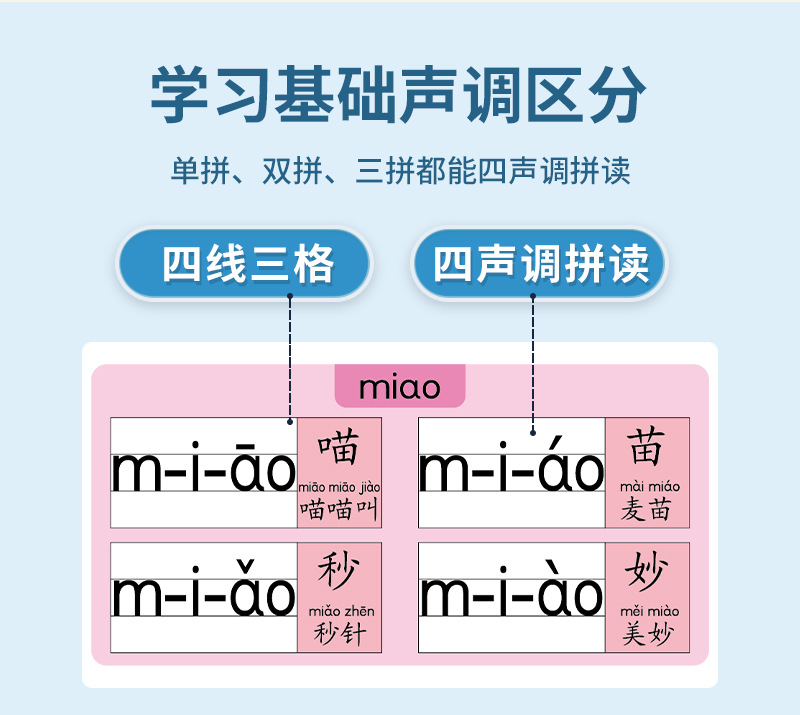 学习基础声调区分

单拼、双拼、三拼都能四声调拼读

四线三格

四声调拼读

miao

m-i-āo

喵

miāo miāo jiào
喵喵叫

m-i-áo

苗

mài miáo
麦苗

m-i-ǎo

秒

miǎo zhēn
秒针

m-i-ào

妙

měi miào
美妙